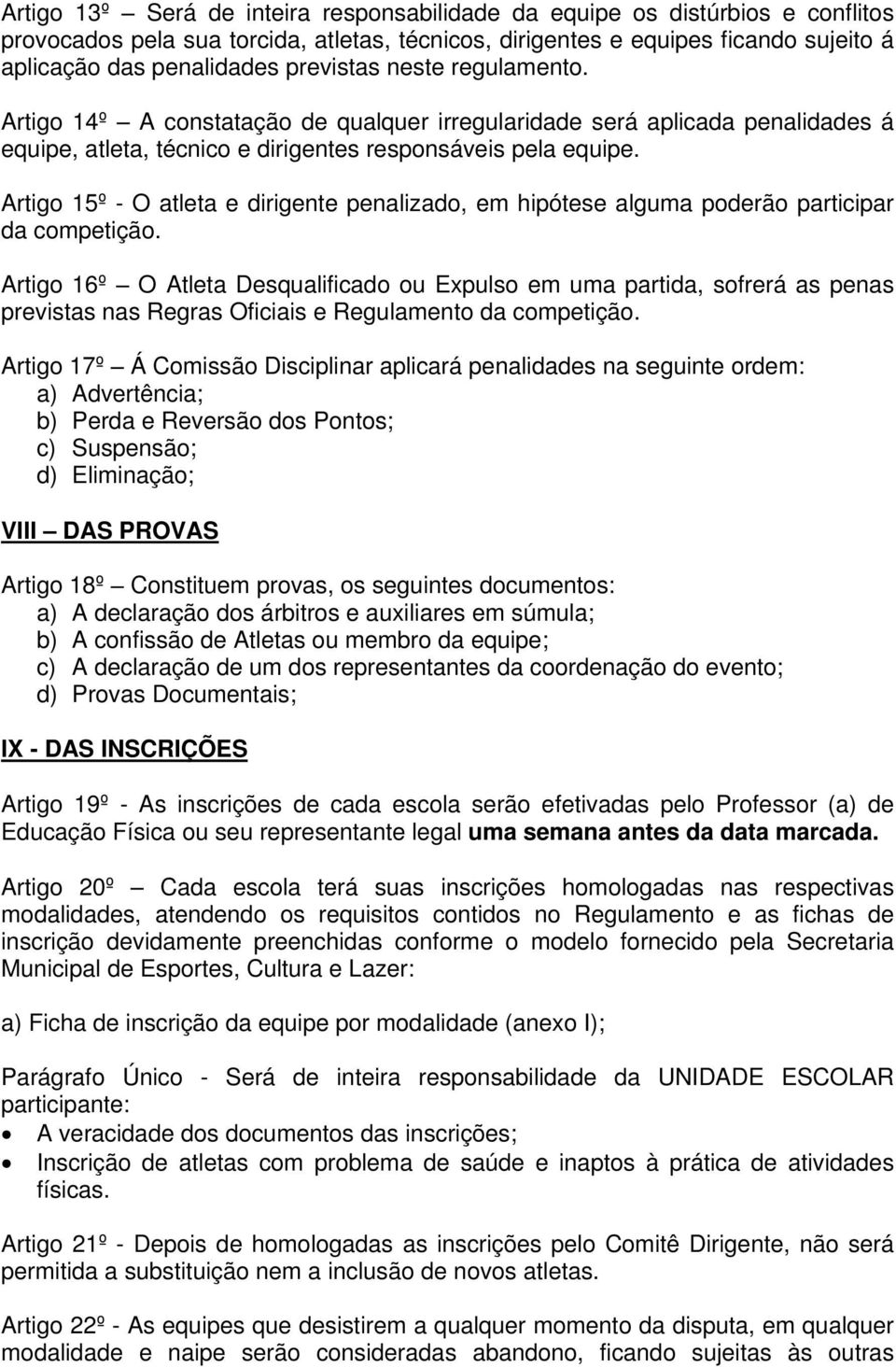 Artigo 13º – Será de inteira responsabilidade da equipe os distúrbios e conflitos provocados pela sua torcida, atletas, técnicos, dirigentes e equipes ficando sujeito á aplicação das penalidades previstas neste regulamento.

Artigo 14º – A constatação de qualquer irregularidade será aplicada penalidades á equipe, atleta, técnico e dirigentes responsáveis pela equipe.

Artigo 15º - O atleta e dirigente penalizado, em hipótese alguma poderão participar da competição.

Artigo 16º – O Atleta Desqualificado ou Expulso em uma partida, sofrerá as penas previstas nas Regras Oficiais e Regulamento da competição.

Artigo 17º – Á Comissão Disciplinar aplicará penalidades na seguinte ordem:
a) Advertência;
b) Perda e Reversão dos Pontos;
c) Suspensão;
d) Eliminação;

VIII – DAS PROVAS

Artigo 18º – Constituem provas, os seguintes documentos:
a) A declaração dos árbitros e auxiliares em súmula;
b) A confissão de Atletas ou membro da equipe;
c) A declaração de um dos representantes da coordenação do evento;
d) Provas Documentais;

IX - DAS INSCRIÇÕES

Artigo 19º - As inscrições de cada escola serão efetivadas pelo Professor (a) de Educação Física ou seu representante legal uma semana antes da data marcada.

Artigo 20º – Cada escola terá suas inscrições homologadas nas respectivas modalidades, atendendo os requisitos contidos no Regulamento e as fichas de inscrição devidamente preenchidas conforme o modelo fornecido pela Secretaria Municipal de Esportes, Cultura e Lazer:

a) Ficha de inscrição da equipe por modalidade (anexo I);

Parágrafo Único - Será de inteira responsabilidade da UNIDADE ESCOLAR participante:
• A veracidade dos documentos das inscrições;
• Inscrição de atletas com problema de saúde e inaptos à prática de atividades físicas.

Artigo 21º - Depois de homologadas as inscrições pelo Comitê Dirigente, não será permitida a substituição nem a inclusão de novos atletas.

Artigo 22º - As equipes que desistirem a qualquer momento da disputa, em qualquer modalidade e naipe serão consideradas abandono, ficando sujeitas às outras